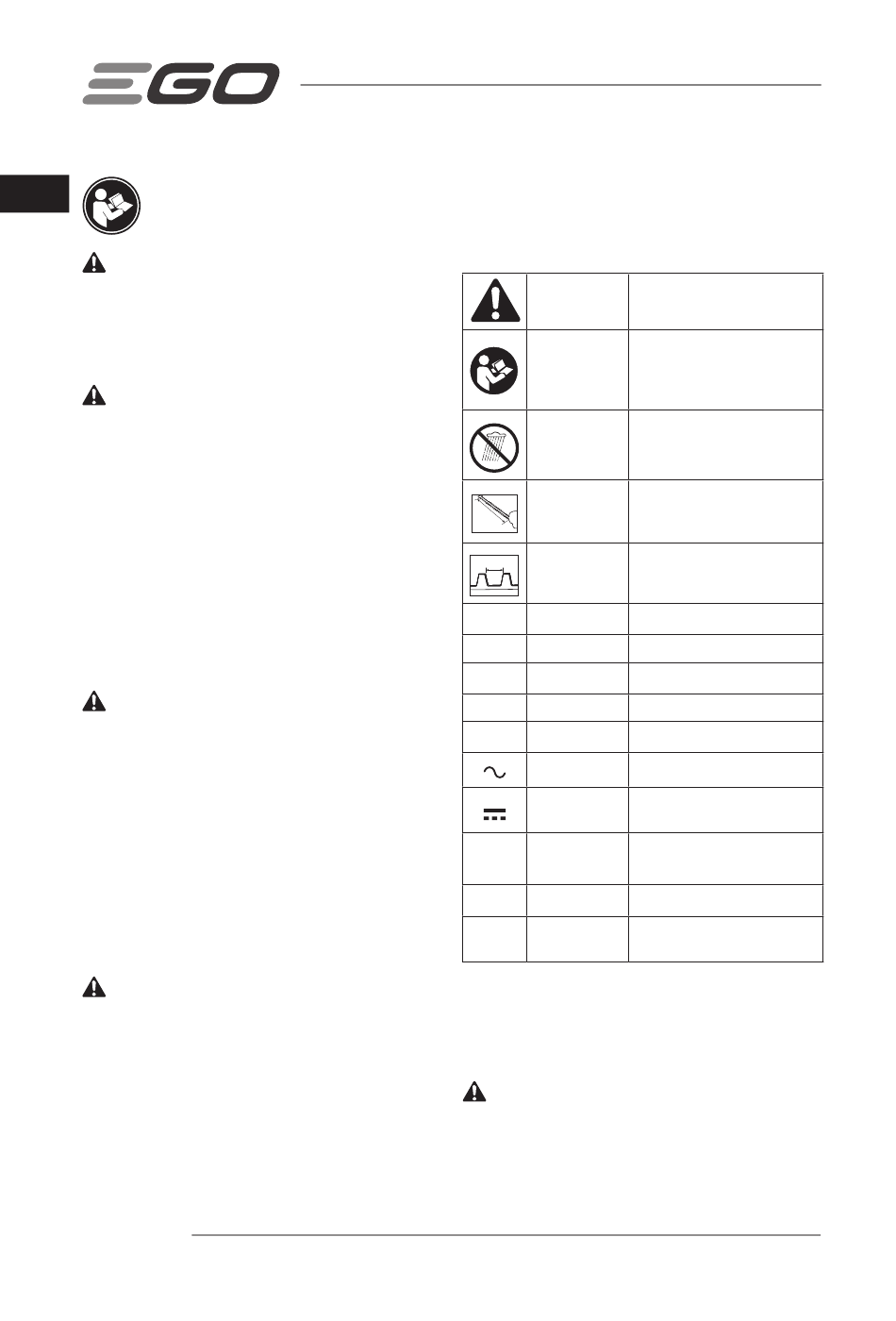 EGO